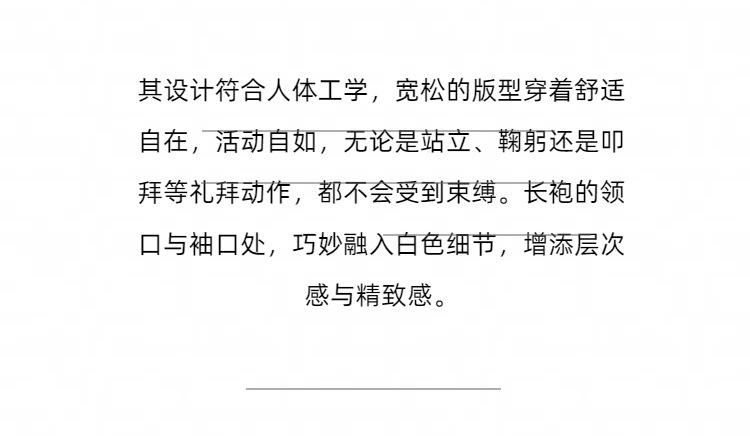 其设计符合人体工学，宽松的版型穿着舒适自在，活动自如，无论是站立、鞠躬还是叩拜等礼拜动作，都不会受到束缚。长袍的领口与袖口处，巧妙融入白色细节，增添层次感与精致感。